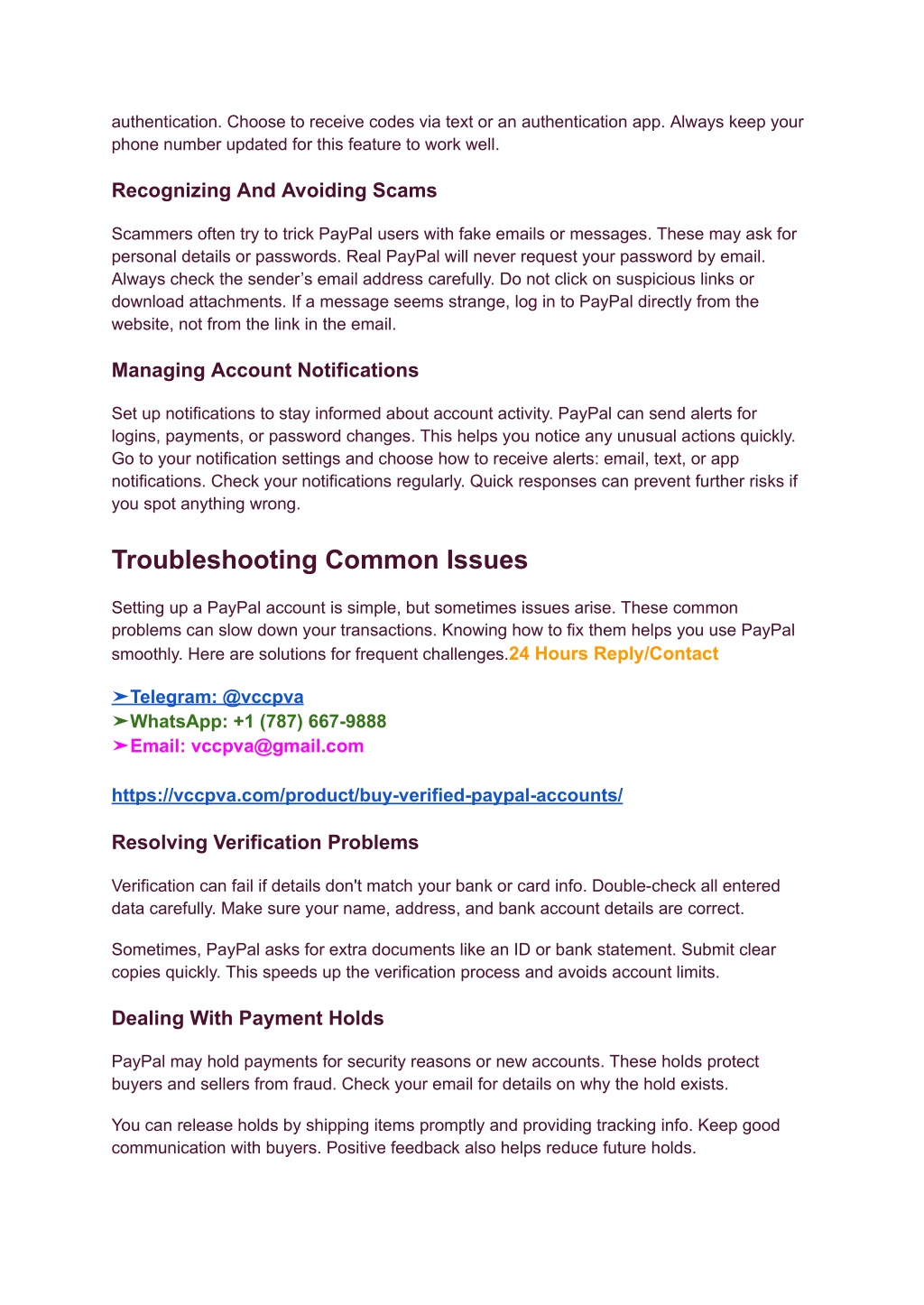 authentication. Choose to receive codes via text or an authentication app. Always keep your phone number updated for this feature to work well.

Recognizing And Avoiding Scams

Scammers often try to trick PayPal users with fake emails or messages. These may ask for personal details or passwords. Real PayPal will never request your password by email. Always check the sender's email address carefully. Do not click on suspicious links or download attachments. If a message seems strange, log in to PayPal directly from the website, not from the link in the email.

Managing Account Notifications

Set up notifications to stay informed about account activity. PayPal can send alerts for logins, payments, or password changes. This helps you notice any unusual actions quickly. Go to your notification settings and choose how to receive alerts: email, text, or app notifications. Check your notifications regularly. Quick responses can prevent further risks if you spot anything wrong.

Troubleshooting Common Issues

Setting up a PayPal account is simple, but sometimes issues arise. These common problems can slow down your transactions. Knowing how to fix them helps you use PayPal smoothly. Here are solutions for frequent challenges.24 Hours Reply/Contact

➤Telegram: @vccpva
➤WhatsApp: +1 (787) 667-9888
➤Email: vccpva@gmail.com

https://vccpva.com/product/buy-verified-paypal-accounts/

Resolving Verification Problems

Verification can fail if details don't match your bank or card info. Double-check all entered data carefully. Make sure your name, address, and bank account details are correct.

Sometimes, PayPal asks for extra documents like an ID or bank statement. Submit clear copies quickly. This speeds up the verification process and avoids account limits.

Dealing With Payment Holds

PayPal may hold payments for security reasons or new accounts. These holds protect buyers and sellers from fraud. Check your email for details on why the hold exists.

You can release holds by shipping items promptly and providing tracking info. Keep good communication with buyers. Positive feedback also helps reduce future holds.